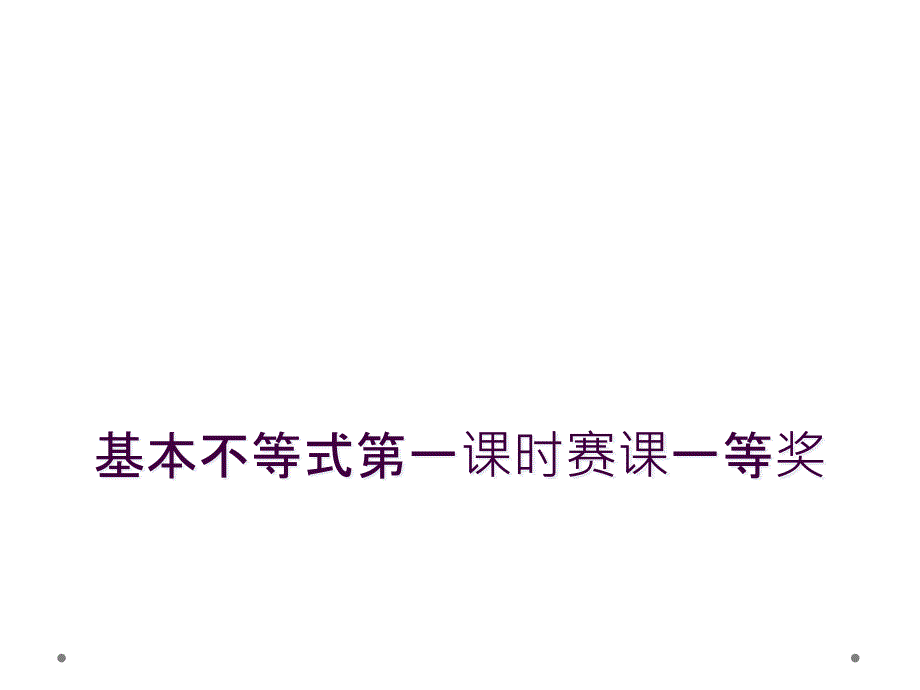 基本不等式第一课时赛课一等奖